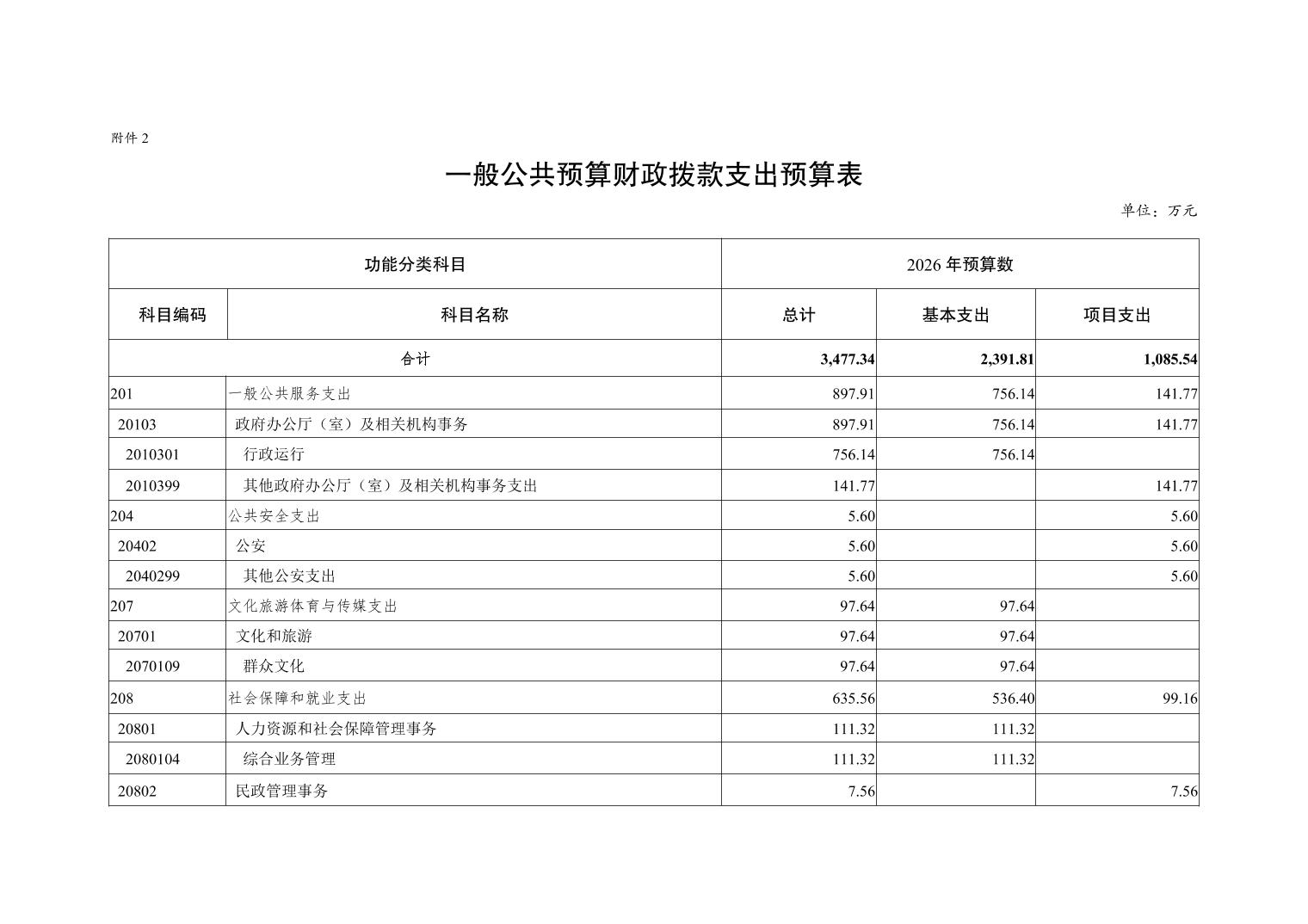 附件 2

一般公共预算财政拨款支出预算表

单位：万元

| 功能分类科目 | | 2026 年预算数 | | |
|---|---|---|---|---|
| 科目编码 | 科目名称 | 总计 | 基本支出 | 项目支出 |
| 合计 | | 3,477.34 | 2,391.81 | 1,085.54 |
| 201 | 一般公共服务支出 | 897.91 | 756.14 | 141.77 |
| 20103 | 政府办公厅（室）及相关机构事务 | 897.91 | 756.14 | 141.77 |
| 2010301 | 行政运行 | 756.14 | 756.14 | |
| 2010399 | 其他政府办公厅（室）及相关机构事务支出 | 141.77 | | 141.77 |
| 204 | 公共安全支出 | 5.60 | | 5.60 |
| 20402 | 公安 | 5.60 | | 5.60 |
| 2040299 | 其他公安支出 | 5.60 | | 5.60 |
| 207 | 文化旅游体育与传媒支出 | 97.64 | 97.64 | |
| 20701 | 文化和旅游 | 97.64 | 97.64 | |
| 2070109 | 群众文化 | 97.64 | 97.64 | |
| 208 | 社会保障和就业支出 | 635.56 | 536.40 | 99.16 |
| 20801 | 人力资源和社会保障管理事务 | 111.32 | 111.32 | |
| 2080104 | 综合业务管理 | 111.32 | 111.32 | |
| 20802 | 民政管理事务 | 7.56 | | 7.56 |